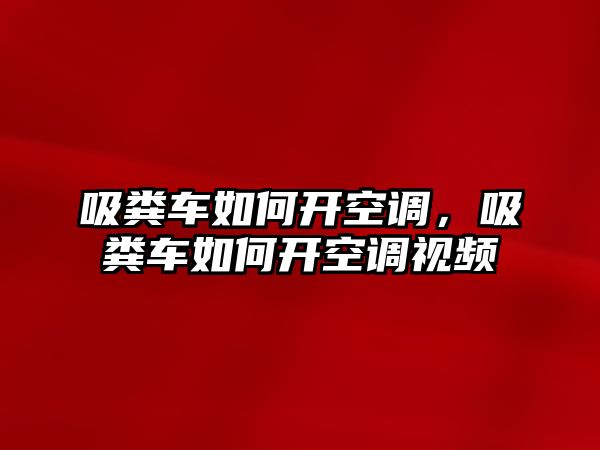 吸粪车如何开空调，吸粪车如何开空调视频